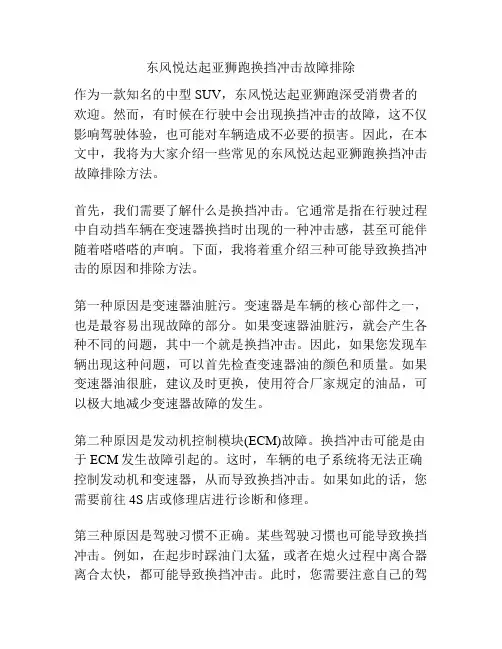 东风悦达起亚狮跑换挡冲击故障排除

作为一款知名的中型 SUV，东风悦达起亚狮跑深受消费者的欢迎。然而，有时候在行驶中会出现换挡冲击的故障，这不仅影响驾驶体验，也可能对车辆造成不必要的损害。因此，在本文中，我将为大家介绍一些常见的东风悦达起亚狮跑换挡冲击故障排除方法。

首先，我们需要了解什么是换挡冲击。它通常是指在行驶过程中自动挡车辆在变速器换挡时出现的一种冲击感，甚至可能伴随着嗒嗒嗒的声响。下面，我将着重介绍三种可能导致换挡冲击的原因和排除方法。

第一种原因是变速器油脏污。变速器是车辆的核心部件之一，也是最容易出现故障的部分。如果变速器油脏污，就会产生各种不同的问题，其中一个就是换挡冲击。因此，如果您发现车辆出现这种问题，可以首先检查变速器油的颜色和质量。如果变速器油很脏，建议及时更换，使用符合厂家规定的油品，可以极大地减少变速器故障的发生。

第二种原因是发动机控制模块(ECM)故障。换挡冲击可能是由于 ECM 发生故障引起的。这时，车辆的电子系统将无法正确控制发动机和变速器，从而导致换挡冲击。如果如此的话，您需要前往 4S 店或修理店进行诊断和修理。

第三种原因是驾驶习惯不正确。某些驾驶习惯也可能导致换挡冲击。例如，在起步时踩油门太猛，或者在熄火过程中离合器离合太快，都可能导致换挡冲击。此时，您需要注意自己的驾